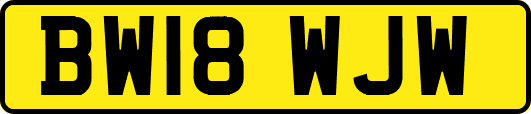 BW18 WJW